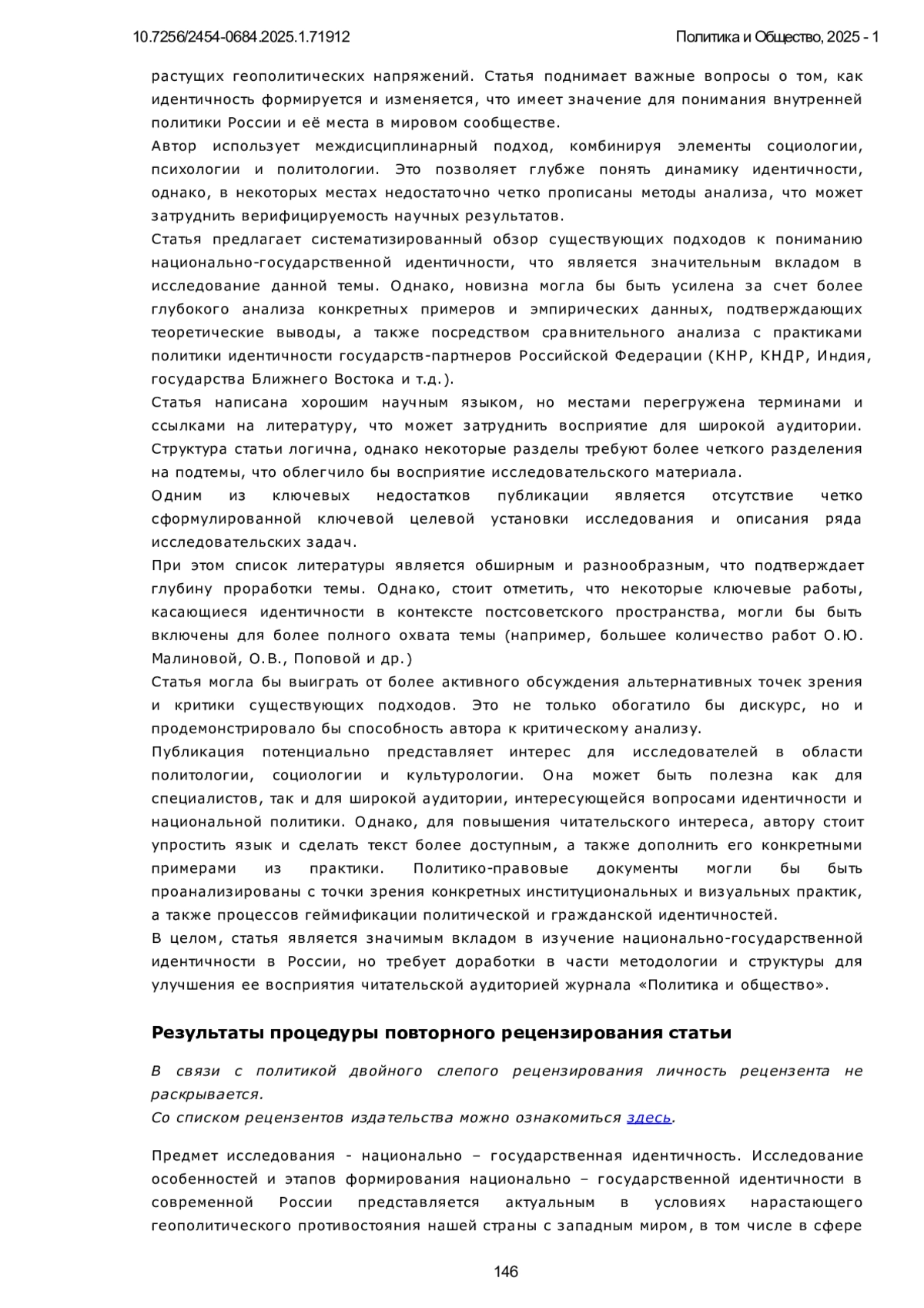 10.7256/2454-0684.2025.1.71912 Политика и Общество, 2025 - 1

растущих геополитических напряжений. Статья поднимает важные вопросы о том, как идентичность формируется и изменяется, что имеет значение для понимания внутренней политики России и её места в мировом сообществе.
Автор использует междисциплинарный подход, комбинируя элементы социологии, психологии и политологии. Это позволяет глубже понять динамику идентичности, однако, в некоторых местах недостаточно четко прописаны методы анализа, что может затруднить верифицируемость научных результатов.
Статья предлагает систематизированный обзор существующих подходов к пониманию национально-государственной идентичности, что является значительным вкладом в исследование данной темы. Однако, новизна могла бы быть усилена за счет более глубокого анализа конкретных примеров и эмпирических данных, подтверждающих теоретические выводы, а также посредством сравнительного анализа с практиками политики идентичности государств-партнеров Российской Федерации (КНР, КНДР, Индия, государства Ближнего Востока и т.д.).
Статья написана хорошим научным языком, но местами перегружена терминами и ссылками на литературу, что может затруднить восприятие для широкой аудитории. Структура статьи логична, однако некоторые разделы требуют более четкого разделения на подтемы, что облегчило бы восприятие исследовательского материала.
Одним из ключевых недостатков публикации является отсутствие четко сформулированной ключевой целевой установки исследования и описания ряда исследовательских задач.
При этом список литературы является обширным и разнообразным, что подтверждает глубину проработки темы. Однако, стоит отметить, что некоторые ключевые работы, касающиеся идентичности в контексте постсоветского пространства, могли бы быть включены для более полного охвата темы (например, большее количество работ О.Ю. Малиновой, О.В., Поповой и др.)
Статья могла бы выиграть от более активного обсуждения альтернативных точек зрения и критики существующих подходов. Это не только обогатило бы дискурс, но и продемонстрировало бы способность автора к критическому анализу.
Публикация потенциально представляет интерес для исследователей в области политологии, социологии и культурологии. Она может быть полезна как для специалистов, так и для широкой аудитории, интересующейся вопросами идентичности и национальной политики. Однако, для повышения читательского интереса, автору стоит упростить язык и сделать текст более доступным, а также дополнить его конкретными примерами из практики. Политико-правовые документы могли бы быть проанализированы с точки зрения конкретных институциональных и визуальных практик, а также процессов геймификации политической и гражданской идентичностей.
В целом, статья является значимым вкладом в изучение национально-государственной идентичности в России, но требует доработки в части методологии и структуры для улучшения ее восприятия читательской аудиторией журнала «Политика и общество».

Результаты процедуры повторного рецензирования статьи

В связи с политикой двойного слепого рецензирования личность рецензента не раскрывается.
Со списком рецензентов издательства можно ознакомиться здесь.

Предмет исследования - национально – государственная идентичность. Исследование особенностей и этапов формирования национально – государственной идентичности в современной России представляется актуальным в условиях нарастающего геополитического противостояния нашей страны с западным миром, в том числе в сфере

146